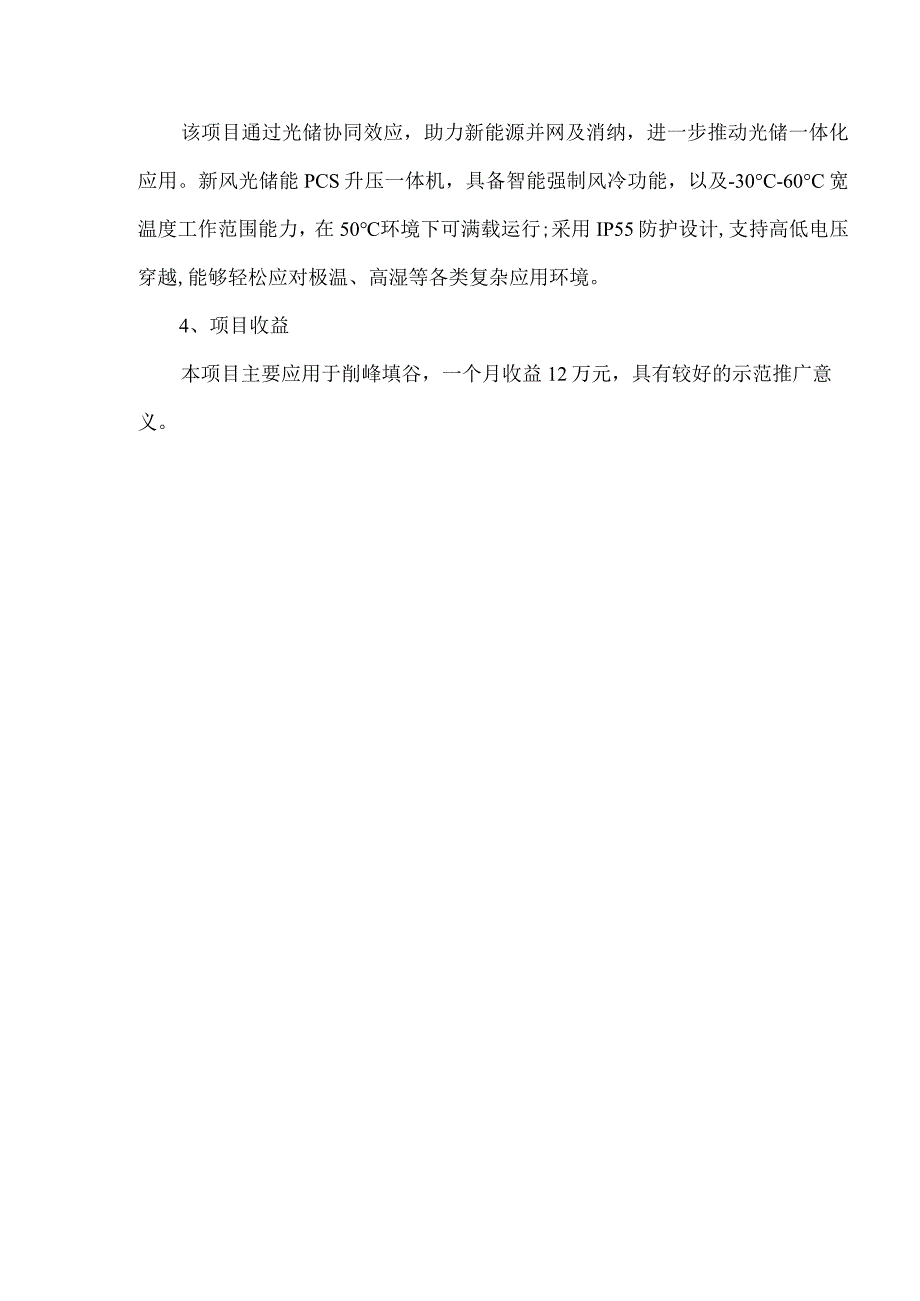 该项目通过光储协同效应，助力新能源并网及消纳，进一步推动光储一体化应用。新风光储能 PCS 升压一体机，具备智能强制风冷功能，以及-30°C-60°C 宽温度工作范围能力，在 50°C环境下可满载运行；采用 IP55 防护设计，支持高低电压穿越，能够轻松应对极温、高湿等各类复杂应用环境。

4、项目收益

本项目主要应用于削峰填谷，一个月收益 12 万元，具有较好的示范推广意义。